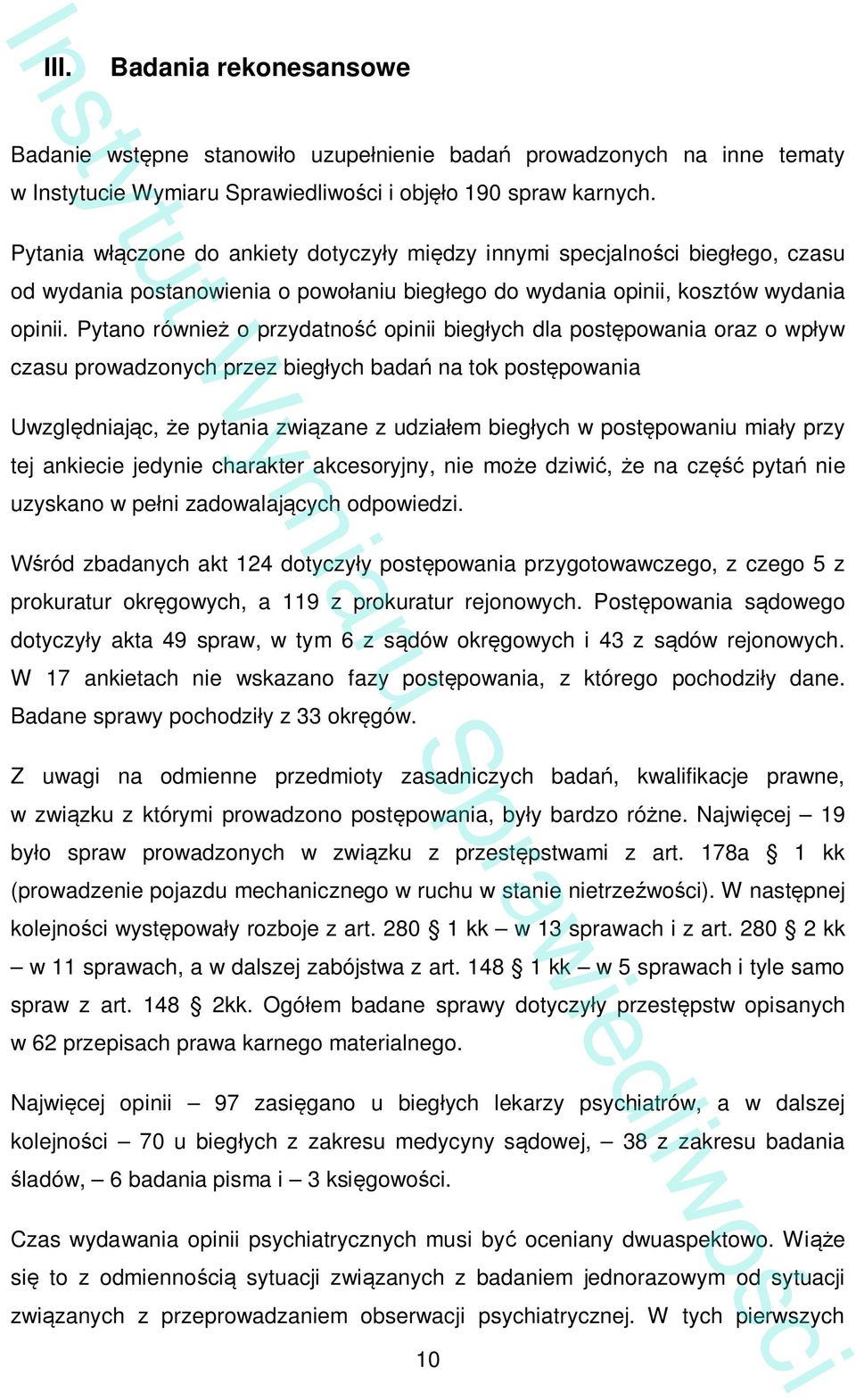 III. Badania rekonesansowe

Badanie wstępne stanowiło uzupełnienie badań prowadzonych na inne tematy w Instytucie Wymiaru Sprawiedliwości i objęło 190 spraw karnych.

Pytania włączone do ankiety dotyczyły między innymi specjalności biegłego, czasu od wydania postanowienia o powołaniu biegłego do wydania opinii, kosztów wydania opinii. Pytano również o przydatność opinii biegłych dla postępowania oraz o wpływ czasu prowadzonych przez biegłych badań na tok postępowania

Uwzględniając, że pytania związane z udziałem biegłych w postępowaniu miały przy tej ankiecie jedynie charakter akcesoryjny, nie może dziwić, że na część pytań nie uzyskano w pełni zadowalających odpowiedzi.

Wśród zbadanych akt 124 dotyczyły postępowania przygotowawczego, z czego 5 z prokuratur okręgowych, a 119 z prokuratur rejonowych. Postępowania sądowego dotyczyły akta 49 spraw, w tym 6 z sądów okręgowych i 43 z sądów rejonowych. W 17 ankietach nie wskazano fazy postępowania, z którego pochodziły dane. Badane sprawy pochodziły z 33 okręgów.

Z uwagi na odmienne przedmioty zasadniczych badań, kwalifikacje prawne, w związku z którymi prowadzono postępowania, były bardzo różne. Najwięcej – 19 było spraw prowadzonych w związku z przestępstwami z art. 178a § 1 kk (prowadzenie pojazdu mechanicznego w ruchu w stanie nietrzeźwości). W następnej kolejności występowały rozboje z art. 280 § 1 kk – w 13 sprawach i z art. 280 § 2 kk – w 11 sprawach, a w dalszej zabójstwa z art. 148 § 1 kk – w 5 sprawach i tyle samo spraw z art. 148 § 2kk. Ogółem badane sprawy dotyczyły przestępstw opisanych w 62 przepisach prawa karnego materialnego.

Najwięcej opinii – 97 zasięgano u biegłych lekarzy psychiatrów, a w dalszej kolejności – 70 u biegłych z zakresu medycyny sądowej, – 38 z zakresu badania śladów, – 6 badania pisma i – 3 księgowości.

Czas wydawania opinii psychiatrycznych musi być oceniany dwuaspektowo. Wiąże się to z odmiennością sytuacji związanych z badaniem jednorazowym od sytuacji związanych z przeprowadzaniem obserwacji psychiatrycznej. W tych pierwszych

10

Instytut Wymiaru Sprawiedliwości